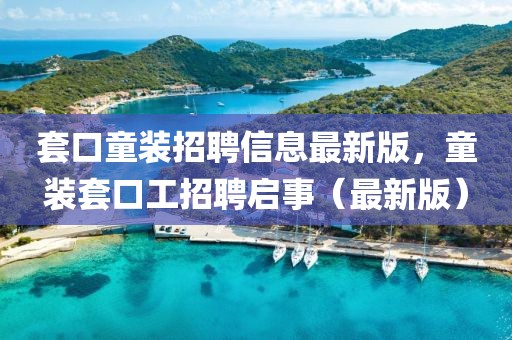 套口童装招聘信息最新版，童装套口工招聘启事（最新版）